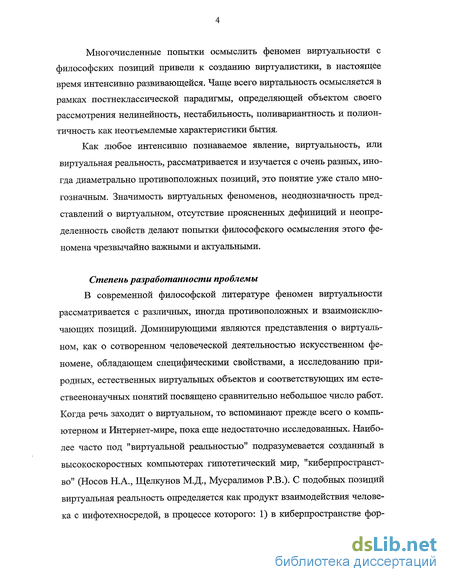 4

Многочисленные попытки осмыслить феномен виртуальности с философских позиций привели к созданию виртуалистики, в настоящее время интенсивно развивающейся. Чаще всего виртальность осмысляется в рамках постнеклассической парадигмы, определяющей объектом своего рассмотрения нелинейность, нестабильность, поливариантность и полионтичность как неотъемлемые характеристики бытия.

Как любое интенсивно познаваемое явление, виртуальность, или виртуальная реальность, рассматривается и изучается с очень разных, иногда диаметрально противоположных позиций, это понятие уже стало многозначным. Значимость виртуальных феноменов, неоднозначность представлений о виртуальном, отсутствие проясненных дефиниций и неопределенность свойств делают попытки философского осмысления этого феномена чрезвычайно важными и актуальными.

Степень разработанности проблемы

В современной философской литературе феномен виртуальности рассматривается с различных, иногда противоположных и взаимоисключающих позиций. Доминирующими являются представления о виртуальном, как о сотворенном человеческой деятельностью искусственном феномене, обладающем специфическими свойствами, а исследованию природных, естественных виртуальных объектов и соответствующих им естествеенонаучных понятий посвящено сравнительно небольшое число работ. Когда речь заходит о виртуальном, то вспоминают прежде всего о компьютерном и Интернет-мире, пока еще недостаточно исследованных. Наиболее часто под "виртуальной реальностью" подразумевается созданный в высокоскоростных компьютерах гипотетический мир, "киберпространство" (Носов Н.А., Щелкунов М.Д., Мусралимов Р.В.). С подобных позиций виртуальная реальность определяется как продукт взаимодействия человека с инфотехносредой, в процессе которого: 1) в киберпространстве фор-

dsLib.net
библиотека диссертаций